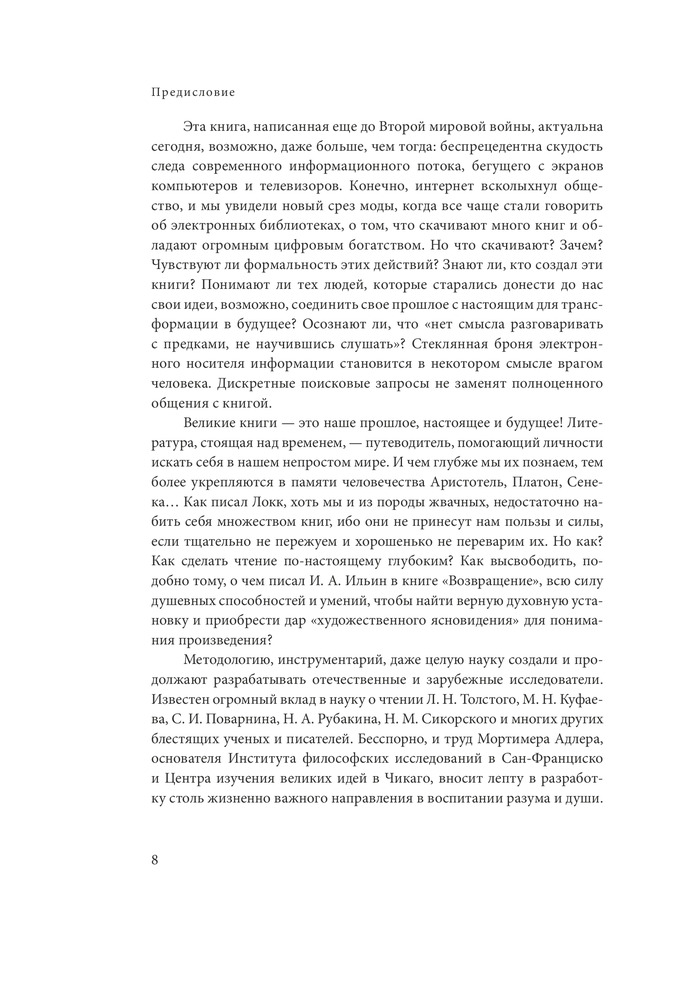 Предисловие

Эта книга, написанная еще до Второй мировой войны, актуальна сегодня, возможно, даже больше, чем тогда: беспрецедентна скудость следа современного информационного потока, бегущего с экранов компьютеров и телевизоров. Конечно, интернет всколыхнул общество, и мы увидели новый срез моды, когда все чаще стали говорить об электронных библиотеках, о том, что скачивают много книг и обладают огромным цифровым богатством. Но что скачивают? Зачем? Чувствуют ли формальность этих действий? Знают ли, кто создал эти книги? Понимают ли тех людей, которые старались донести до нас свои идеи, возможно, соединить свое прошлое с настоящим для трансформации в будущее? Осознают ли, что «нет смысла разговаривать с предками, не научившись слушать»? Стеклянная броня электронного носителя информации становится в некотором смысле врагом человека. Дискретные поисковые запросы не заменят полноценного общения с книгой.

Великие книги — это наше прошлое, настоящее и будущее! Литература, стоящая над временем, — путеводитель, помогающий личности искать себя в нашем непростом мире. И чем глубже мы их познаем, тем более укрепляются в памяти человечества Аристотель, Платон, Сенека… Как писал Локк, хоть мы и из породы жвачных, недостаточно набить себя множеством книг, ибо они не принесут нам пользы и силы, если тщательно не пережуем и хорошенько не переварим их. Но как? Как сделать чтение по-настоящему глубоким? Как высвободить, подобно тому, о чем писал И. А. Ильин в книге «Возвращение», всю силу душевных способностей и умений, чтобы найти верную духовную установку и приобрести дар «художественного ясновидения» для понимания произведения?

Методологию, инструментарий, даже целую науку создали и продолжают разрабатывать отечественные и зарубежные исследователи. Известен огромный вклад в науку о чтении Л. Н. Толстого, М. Н. Куфаева, С. И. Поварнина, Н. А. Рубакина, Н. М. Сикорского и многих других блестящих ученых и писателей. Бесспорно, и труд Мортимера Адлера, основателя Института философских исследований в Сан-Франциско и Центра изучения великих идей в Чикаго, вносит лепту в разработку столь жизненно важного направления в воспитании разума и души.

8